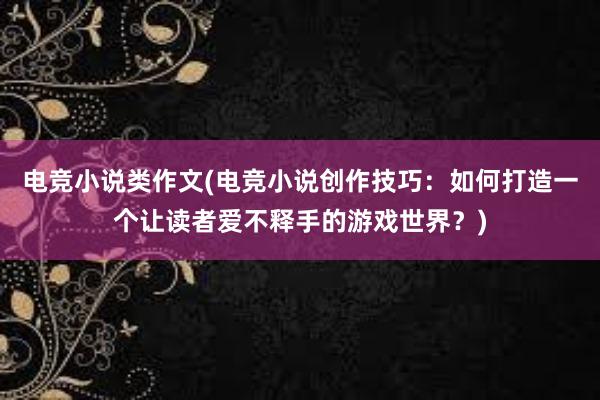 电竞小说类作文(电竞小说创作技巧：如何打造一个让读者爱不释手的游戏世界？)